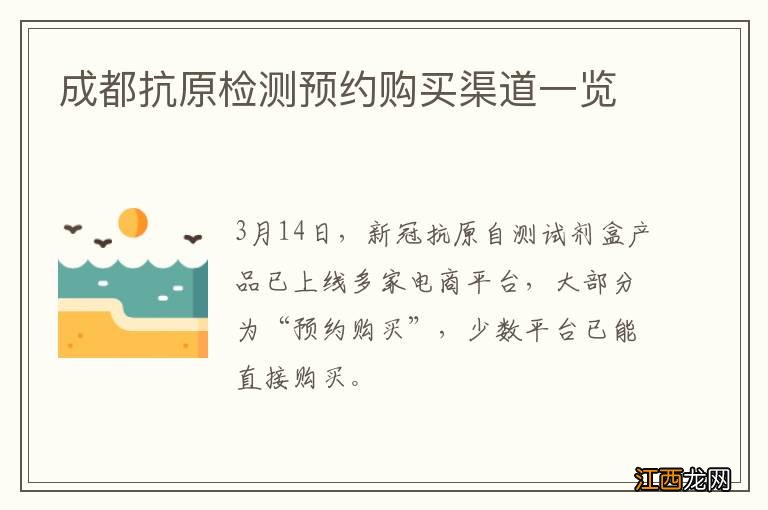 成都抗原检测预约购买渠道一览

3月14日，新冠抗原自测试剂盒产品已上线多家电商平台，大部分为“预约购买”，少数平台已能直接购买。

江西龙网